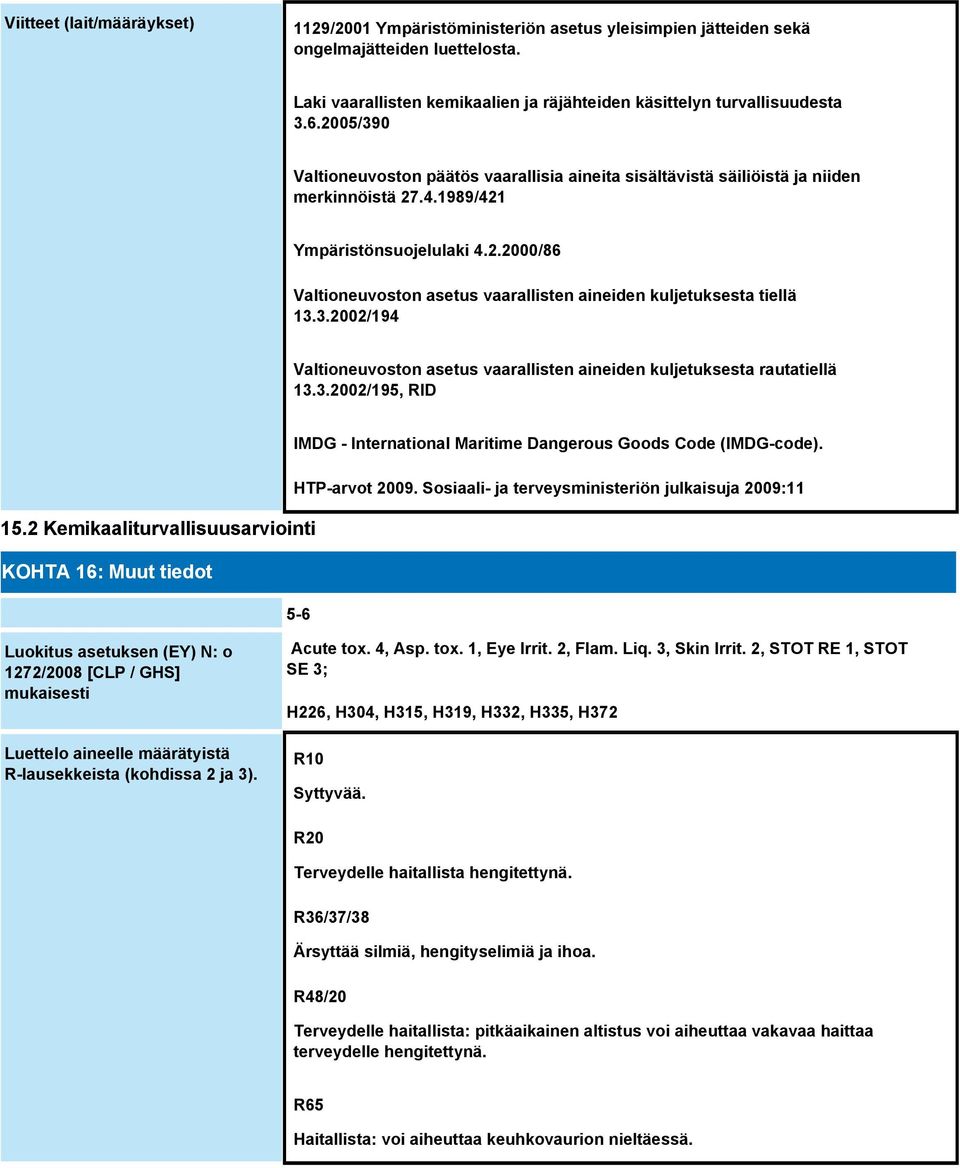 Viitteet (lait/määräykset)

1129/2001 Ympäristöministeriön asetus yleisimpien jätteiden sekä ongelmajätteiden luettelosta.

Laki vaarallisten kemikaalien ja räjähteiden käsittelyn turvallisuudesta 3.6.2005/390

Valtioneuvoston päätös vaarallisia aineita sisältävistä säiliöistä ja niiden merkinnöistä 27.4.1989/421

Ympäristönsuojelulaki 4.2.2000/86

Valtioneuvoston asetus vaarallisten aineiden kuljetuksesta tiellä 13.3.2002/194

Valtioneuvoston asetus vaarallisten aineiden kuljetuksesta rautatiellä 13.3.2002/195, RID

IMDG - International Maritime Dangerous Goods Code (IMDG-code).

HTP-arvot 2009. Sosiaali- ja terveysministeriön julkaisuja 2009:11

15.2 Kemikaaliturvallisuusarviointi

KOHTA 16: Muut tiedot

5-6

Luokitus asetuksen (EY) N: o 1272/2008 [CLP / GHS] mukaisesti

Acute tox. 4, Asp. tox. 1, Eye Irrit. 2, Flam. Liq. 3, Skin Irrit. 2, STOT RE 1, STOT SE 3;

H226, H304, H315, H319, H332, H335, H372

Luettelo aineelle määrätyistä R-lausekkeista (kohdissa 2 ja 3).

R10

Syttyvää.

R20

Terveydelle haitallista hengitettynä.

R36/37/38

Ärsyttää silmiä, hengityselimiä ja ihoa.

R48/20

Terveydelle haitallista: pitkäaikainen altistus voi aiheuttaa vakavaa haittaa terveydelle hengitettynä.

R65

Haitallista: voi aiheuttaa keuhkovaurion nieltäessä.